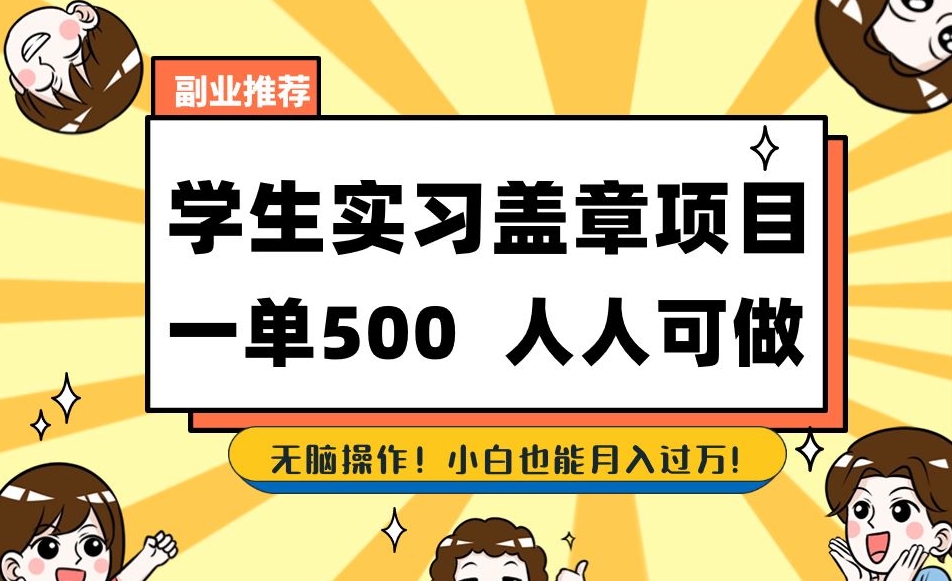 副业推荐

学生实习盖章项目
一单500 人人可做

无脑操作！小白也能月入过万！